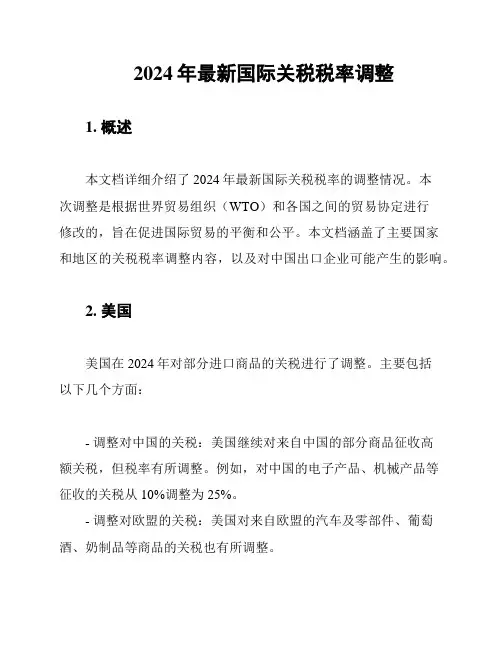 2024 年最新国际关税税率调整

1. 概述

本文档详细介绍了 2024 年最新国际关税税率的调整情况。本次调整是根据世界贸易组织（WTO）和各国之间的贸易协定进行修改的，旨在促进国际贸易的平衡和公平。本文档涵盖了主要国家和地区的关税税率调整内容，以及对中国出口企业可能产生的影响。

2. 美国

美国在 2024 年对部分进口商品的关税进行了调整。主要包括以下几个方面：

- 调整对中国的关税：美国继续对来自中国的部分商品征收高额关税，但税率有所调整。例如，对中国的电子产品、机械产品等征收的关税从 10%调整为 25%。

- 调整对欧盟的关税：美国对来自欧盟的汽车及零部件、葡萄酒、奶制品等商品的关税也有所调整。